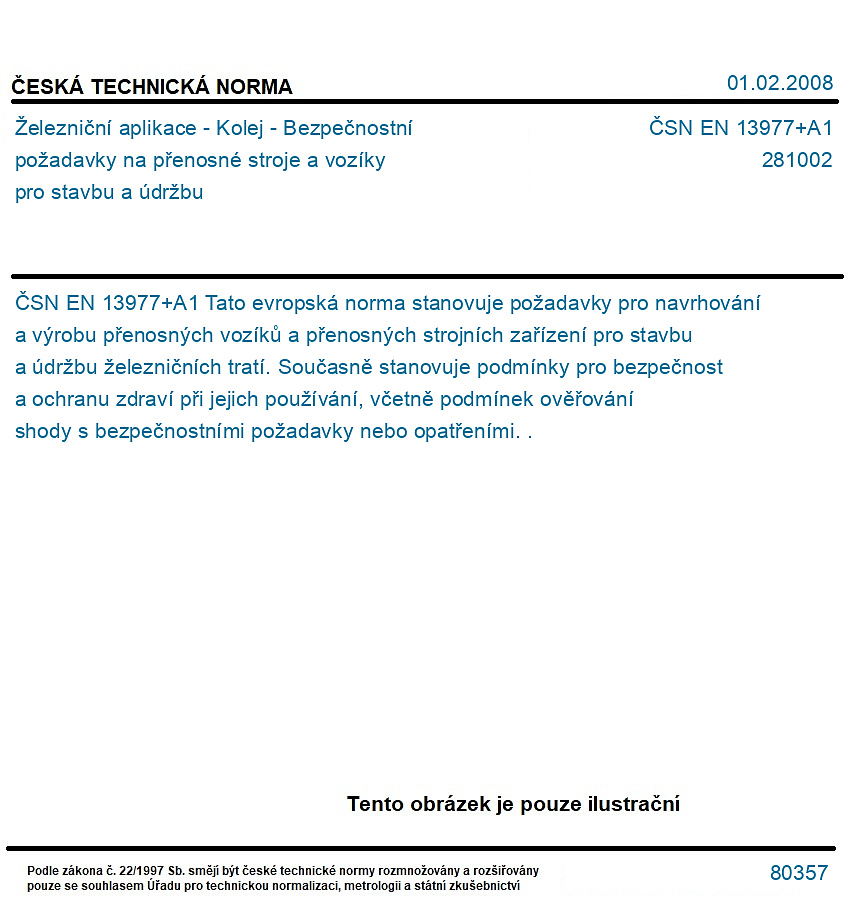 ČESKÁ TECHNICKÁ NORMA

01.02.2008

Železniční aplikace - Kolej - Bezpečnostní požadavky na přenosné stroje a vozíky pro stavbu a údržbu

ČSN EN 13977+A1
281002

ČSN EN 13977+A1 Tato evropská norma stanovuje požadavky pro navrhování a výrobu přenosných vozíků a přenosných strojních zařízení pro stavbu a údržbu železničních tratí. Současně stanovuje podmínky pro bezpečnost a ochranu zdraví při jejich používání, včetně podmínek ověřování shody s bezpečnostními požadavky nebo opatřeními. .

Tento obrázek je pouze ilustrační

Podle zákona č. 22/1997 Sb. smějí být české technické normy rozmnožovány a rozšiřovány pouze se souhlasem Úřadu pro technickou normalizaci, metrologii a státní zkušebnictví

80357